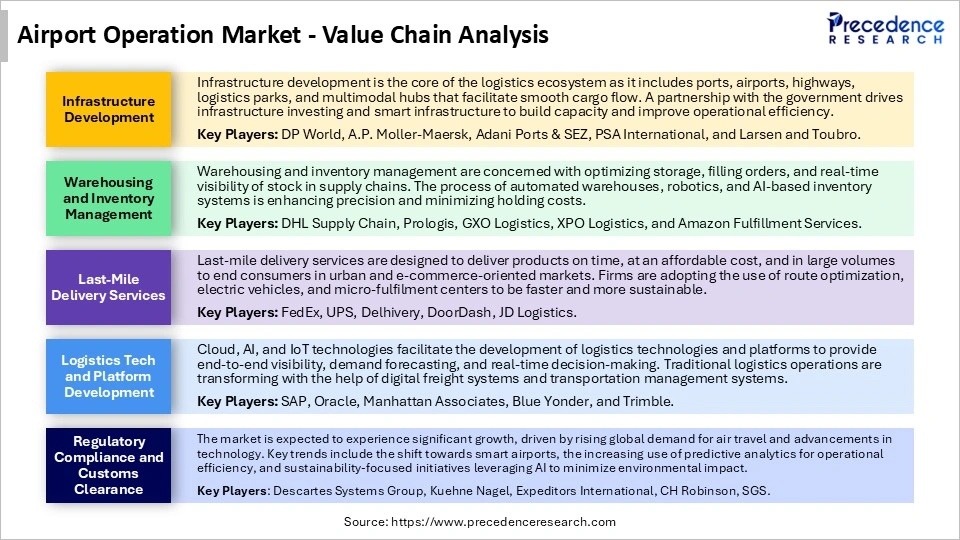 Airport Operation Market - Value Chain Analysis

Precedence
RESEARCH

Infrastructure Development

Infrastructure development is the core of the logistics ecosystem as it includes ports, airports, highways, logistics parks, and multimodal hubs that facilitate smooth cargo flow. A partnership with the government drives infrastructure investing and smart infrastructure to build capacity and improve operational efficiency.

Key Players: DP World, A.P. Moller-Maersk, Adani Ports & SEZ, PSA International, and Larsen and Toubro.

Warehousing and Inventory Management

Warehousing and inventory management are concerned with optimizing storage, filling orders, and real-time visibility of stock in supply chains. The process of automated warehouses, robotics, and AI-based inventory systems is enhancing precision and minimizing holding costs.

Key Players: DHL Supply Chain, Prologis, GXO Logistics, XPO Logistics, and Amazon Fulfillment Services.

Last-Mile Delivery Services

Last-mile delivery services are designed to deliver products on time, at an affordable cost, and in large volumes to end consumers in urban and e-commerce-oriented markets. Firms are adopting the use of route optimization, electric vehicles, and micro-fulfilment centers to be faster and more sustainable.

Key Players: FedEx, UPS, Delhivery, DoorDash, JD Logistics.

Logistics Tech and Platform Development

Cloud, AI, and IoT technologies facilitate the development of logistics technologies and platforms to provide end-to-end visibility, demand forecasting, and real-time decision-making. Traditional logistics operations are transforming with the help of digital freight systems and transportation management systems.

Key Players: SAP, Oracle, Manhattan Associates, Blue Yonder, and Trimble.

Regulatory Compliance and Customs Clearance

The market is expected to experience significant growth, driven by rising global demand for air travel and advancements in technology. Key trends include the shift towards smart airports, the increasing use of predictive analytics for operational efficiency, and sustainability-focused initiatives leveraging AI to minimize environmental impact.

Key Players: Descartes Systems Group, Kuehne Nagel, Expeditors International, CH Robinson, SGS.

Source: https://www.precedenceresearch.com